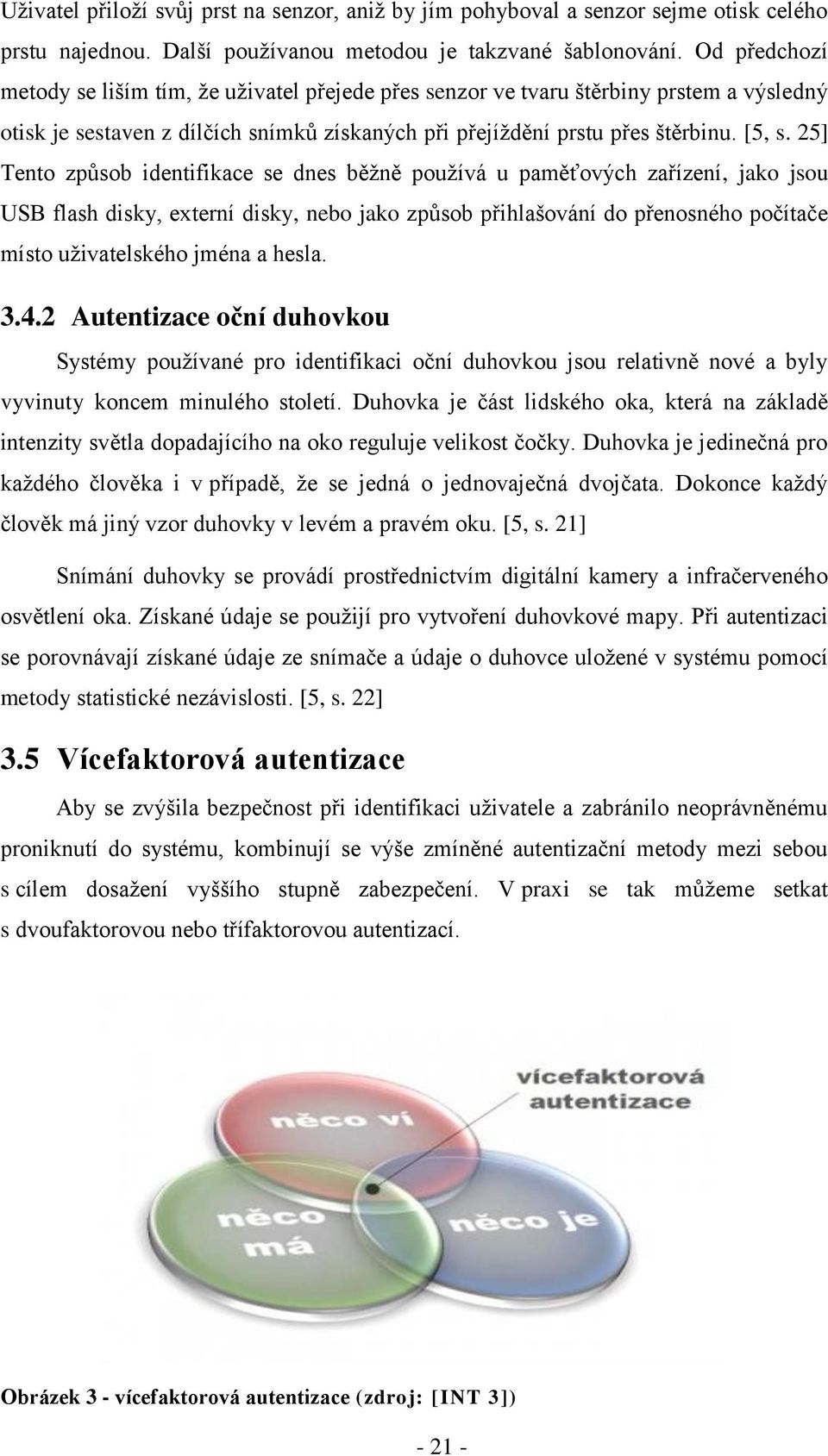 Uživatel přiloží svůj prst na senzor, aniž by jím pohyboval a senzor sejme otisk celého prstu najednou. Další používanou metodou je takzvané šablonování. Od předchozí metody se liším tím, že uživatel přejede přes senzor ve tvaru štěrbiny prstem a výsledný otisk je sestaven z dílčích snímků získaných při přejíždění prstu přes štěrbinu. [5, s. 25] Tento způsob identifikace se dnes běžně používá u paměťových zařízení, jako jsou USB flash disky, externí disky, nebo jako způsob přihlašování do přenosného počítače místo uživatelského jména a hesla.

3.4.2 Autentizace oční duhovkou

Systémy používané pro identifikaci oční duhovkou jsou relativně nové a byly vyvinuty koncem minulého století. Duhovka je část lidského oka, která na základě intenzity světla dopadajícího na oko reguluje velikost čočky. Duhovka je jedinečná pro každého člověka i v případě, že se jedná o jednovaječná dvojčata. Dokonce každý člověk má jiný vzor duhovky v levém a pravém oku. [5, s. 21]

Snímání duhovky se provádí prostřednictvím digitální kamery a infračerveného osvětlení oka. Získané údaje se použijí pro vytvoření duhovkové mapy. Při autentizaci se porovnávají získané údaje ze snímače a údaje o duhovce uložené v systému pomocí metody statistické nezávislosti. [5, s. 22]

3.5 Vícefaktorová autentizace

Aby se zvýšila bezpečnost při identifikaci uživatele a zabránilo neoprávněnému proniknutí do systému, kombinují se výše zmíněné autentizační metody mezi sebou s cílem dosažení vyššího stupně zabezpečení. V praxi se tak můžeme setkat s dvoufaktorovou nebo třífaktorovou autentizací.

vícefaktorová autentizace

něco ví

něco má

něco je

Obrázek 3 - vícefaktorová autentizace (zdroj: [INT 3])

- 21 -